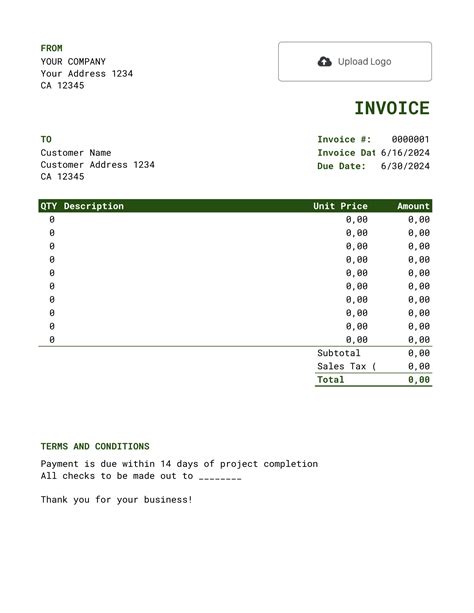 FROM
YOUR COMPANY
Your Address 1234
CA 12345

Upload Logo

INVOICE

TO
Customer Name
Customer Address 1234
CA 12345

Invoice #: 0000001
Invoice Dat 6/16/2024
Due Date: 6/30/2024

| QTY | Description | Unit Price | Amount |
|---|---|---|---|
| 0 | | 0,00 | 0,00 |
| 0 | | 0,00 | 0,00 |
| 0 | | 0,00 | 0,00 |
| 0 | | 0,00 | 0,00 |
| 0 | | 0,00 | 0,00 |
| 0 | | 0,00 | 0,00 |
| 0 | | 0,00 | 0,00 |
| 0 | | 0,00 | 0,00 |
| 0 | | 0,00 | 0,00 |
| 0 | | 0,00 | 0,00 |
| | | Subtotal | 0,00 |
| | | Sales Tax ( | 0,00 |
| | | Total | 0,00 |

TERMS AND CONDITIONS
Payment is due within 14 days of project completion
All checks to be made out to ________

Thank you for your business!